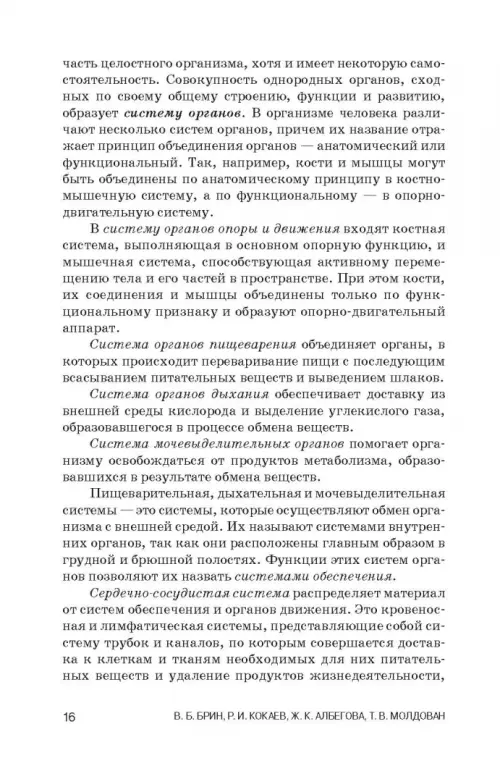 часть целостного организма, хотя и имеет некоторую самостоятельность. Совокупность однородных органов, сходных по своему общему строению, функции и развитию, образует систему органов. В организме человека различают несколько систем органов, причем их название отражает принцип объединения органов — анатомический или функциональный. Так, например, кости и мышцы могут быть объединены по анатомическому принципу в костно-мышечную систему, а по функциональному — в опорно-двигательную систему.

В систему органов опоры и движения входят костная система, выполняющая в основном опорную функцию, и мышечная система, способствующая активному перемещению тела и его частей в пространстве. При этом кости, их соединения и мышцы объединены только по функциональному признаку и образуют опорно-двигательный аппарат.

Система органов пищеварения объединяет органы, в которых происходит переваривание пищи с последующим всасыванием питательных веществ и выведением шлаков.

Система органов дыхания обеспечивает доставку из внешней среды кислорода и выделение углекислого газа, образовавшегося в процессе обмена веществ.

Система мочевыделительных органов помогает организму освобождаться от продуктов метаболизма, образовавшихся в результате обмена веществ.

Пищеварительная, дыхательная и мочевыделительная системы — это системы, которые осуществляют обмен организма с внешней средой. Их называют системами внутренних органов, так как они расположены главным образом в грудной и брюшной полостях. Функции этих систем органов позволяют их назвать системами обеспечения.

Сердечно-сосудистая система распределяет материал от систем обеспечения и органов движения. Это кровеносная и лимфатическая системы, представляющие собой систему трубок и каналов, по которым совершается доставка к клеткам и тканям необходимых для них питательных веществ и удаление продуктов жизнедеятельности,

16 В. Б. БРИН, Р. И. КОКАЕВ, Ж. К. АЛБЕГОВА, Т. В. МОЛДОВАН